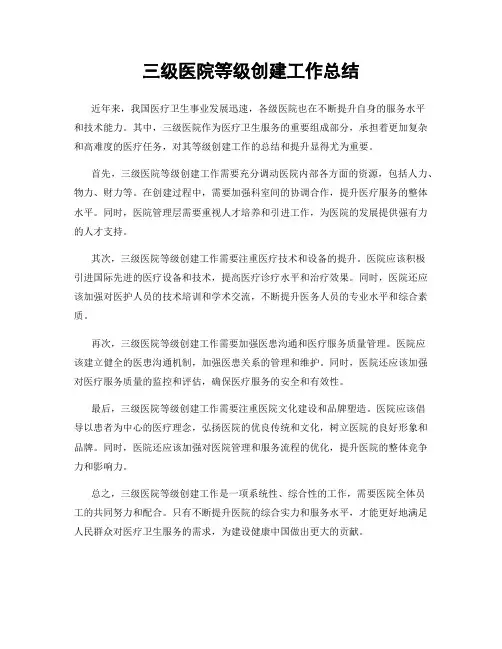 三级医院等级创建工作总结

近年来，我国医疗卫生事业发展迅速，各级医院也在不断提升自身的服务水平和技术能力。其中，三级医院作为医疗卫生服务的重要组成部分，承担着更加复杂和高难度的医疗任务，对其等级创建工作的总结和提升显得尤为重要。

首先，三级医院等级创建工作需要充分调动医院内部各方面的资源，包括人力、物力、财力等。在创建过程中，需要加强科室间的协调合作，提升医疗服务的整体水平。同时，医院管理层需要重视人才培养和引进工作，为医院的发展提供强有力的人才支持。

其次，三级医院等级创建工作需要注重医疗技术和设备的提升。医院应该积极引进国际先进的医疗设备和技术，提高医疗诊疗水平和治疗效果。同时，医院还应该加强对医护人员的技术培训和学术交流，不断提升医务人员的专业水平和综合素质。

再次，三级医院等级创建工作需要加强医患沟通和医疗服务质量管理。医院应该建立健全的医患沟通机制，加强医患关系的管理和维护。同时，医院还应该加强对医疗服务质量的监控和评估，确保医疗服务的安全和有效性。

最后，三级医院等级创建工作需要注重医院文化建设和品牌塑造。医院应该倡导以患者为中心的医疗理念，弘扬医院的优良传统和文化，树立医院的良好形象和品牌。同时，医院还应该加强对医院管理和服务流程的优化，提升医院的整体竞争力和影响力。

总之，三级医院等级创建工作是一项系统性、综合性的工作，需要医院全体员工的共同努力和配合。只有不断提升医院的综合实力和服务水平，才能更好地满足人民群众对医疗卫生服务的需求，为建设健康中国做出更大的贡献。